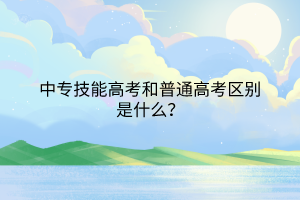 中专技能高考和普通高考区别是什么？